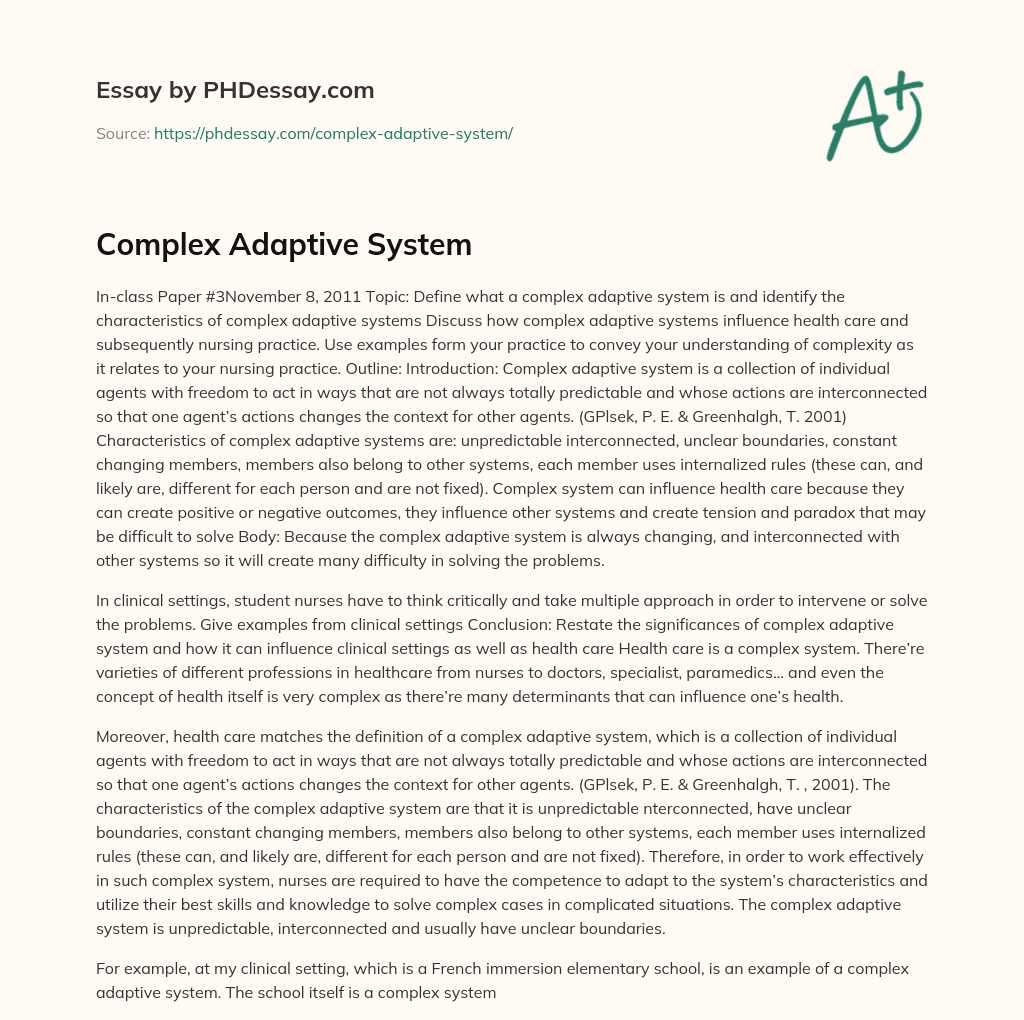 Essay by PHDessay.com

Source: https://phdessay.com/complex-adaptive-system/

A+

Complex Adaptive System

In-class Paper #3November 8, 2011 Topic: Define what a complex adaptive system is and identify the characteristics of complex adaptive systems Discuss how complex adaptive systems influence health care and subsequently nursing practice. Use examples form your practice to convey your understanding of complexity as it relates to your nursing practice. Outline: Introduction: Complex adaptive system is a collection of individual agents with freedom to act in ways that are not always totally predictable and whose actions are interconnected so that one agent's actions changes the context for other agents. (GPlsek, P. E. & Greenhalgh, T. 2001) Characteristics of complex adaptive systems are: unpredictable interconnected, unclear boundaries, constant changing members, members also belong to other systems, each member uses internalized rules (these can, and likely are, different for each person and are not fixed). Complex system can influence health care because they can create positive or negative outcomes, they influence other systems and create tension and paradox that may be difficult to solve Body: Because the complex adaptive system is always changing, and interconnected with other systems so it will create many difficulty in solving the problems.

In clinical settings, student nurses have to think critically and take multiple approach in order to intervene or solve the problems. Give examples from clinical settings Conclusion: Restate the significances of complex adaptive system and how it can influence clinical settings as well as health care Health care is a complex system. There're varieties of different professions in healthcare from nurses to doctors, specialist, paramedics… and even the concept of health itself is very complex as there're many determinants that can influence one's health.

Moreover, health care matches the definition of a complex adaptive system, which is a collection of individual agents with freedom to act in ways that are not always totally predictable and whose actions are interconnected so that one agent's actions changes the context for other agents. (GPlsek, P. E. & Greenhalgh, T. , 2001). The characteristics of the complex adaptive system are that it is unpredictable nterconnected, have unclear boundaries, constant changing members, members also belong to other systems, each member uses internalized rules (these can, and likely are, different for each person and are not fixed). Therefore, in order to work effectively in such complex system, nurses are required to have the competence to adapt to the system's characteristics and utilize their best skills and knowledge to solve complex cases in complicated situations. The complex adaptive system is unpredictable, interconnected and usually have unclear boundaries.

For example, at my clinical setting, which is a French immersion elementary school, is an example of a complex adaptive system. The school itself is a complex system